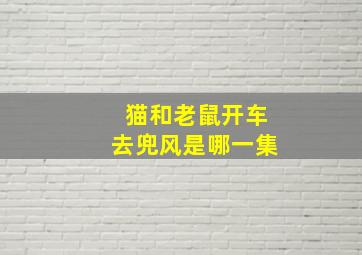 猫和老鼠开车
去兜风是哪一集